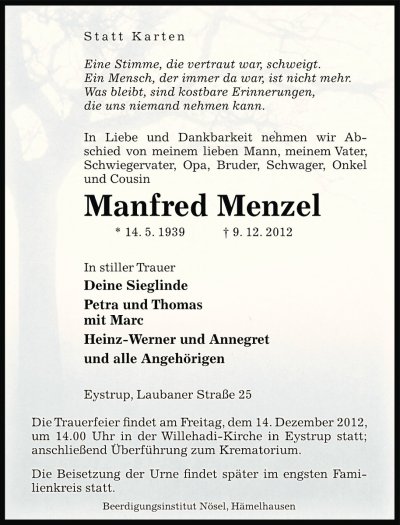 Statt Karten

Eine Stimme, die vertraut war, schweigt.
Ein Mensch, der immer da war, ist nicht mehr.
Was bleibt, sind kostbare Erinnerungen,
die uns niemand nehmen kann.

In Liebe und Dankbarkeit nehmen wir Abschied von meinem lieben Mann, meinem Vater, Schwiegervater, Opa, Bruder, Schwager, Onkel und Cousin

Manfred Menzel

* 14. 5. 1939 † 9. 12. 2012

In stiller Trauer
Deine Sieglinde
Petra und Thomas
mit Marc
Heinz-Werner und Annegret
und alle Angehörigen

Eystrup, Laubaner Straße 25

Die Trauerfeier findet am Freitag, dem 14. Dezember 2012, um 14.00 Uhr in der Willehadi-Kirche in Eystrup statt; anschließend Überführung zum Krematorium.

Die Beisetzung der Urne findet später im engsten Familienkreis statt.

Beerdigungsinstitut Nösel, Hämelhausen